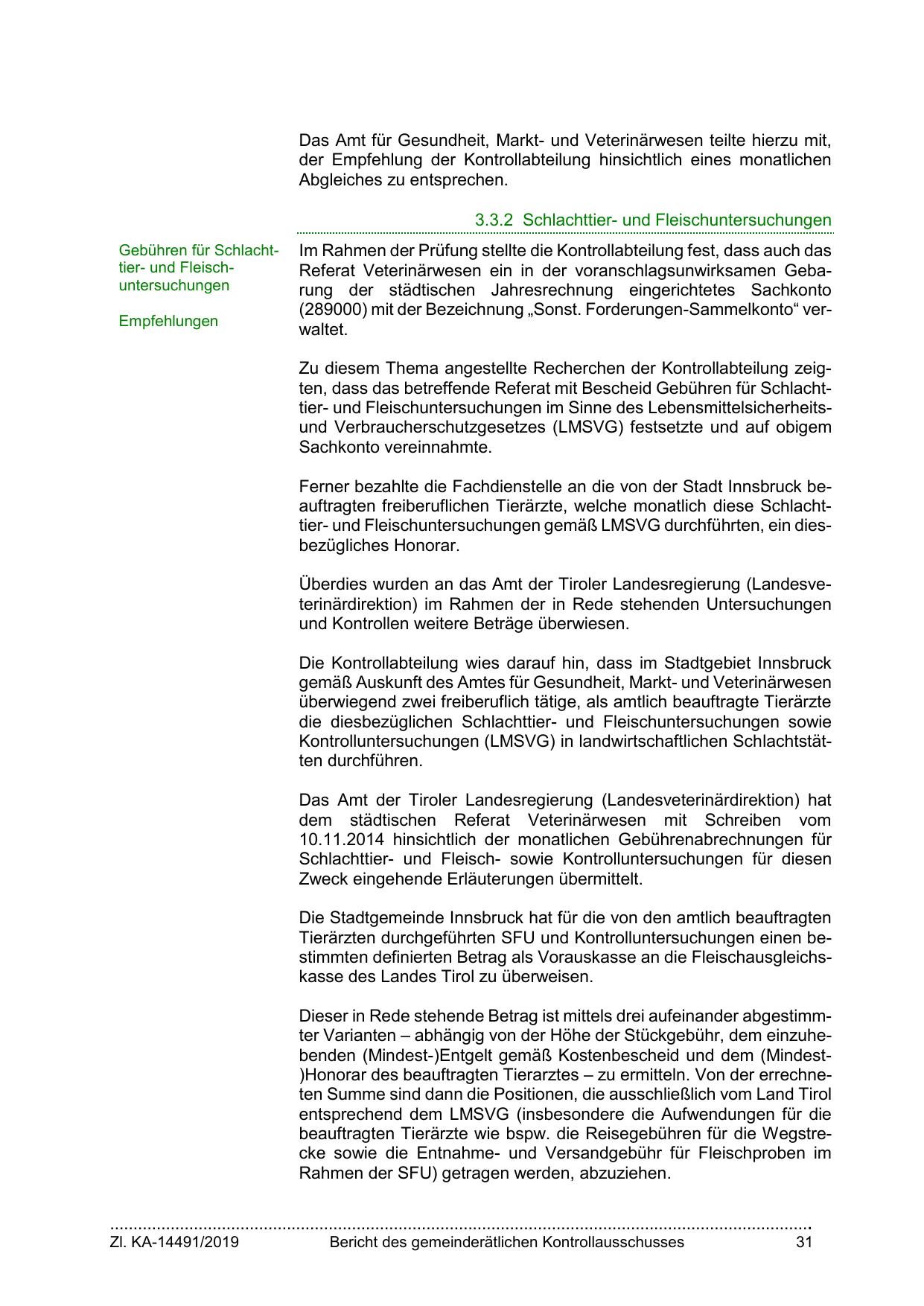 Das Amt für Gesundheit, Markt- und Veterinärwesen teilte hierzu mit, der Empfehlung der Kontrollabteilung hinsichtlich eines monatlichen Abgleiches zu entsprechen.

3.3.2 Schlachttier- und Fleischuntersuchungen

Gebühren für Schlachttier- und Fleischuntersuchungen

Empfehlungen

Im Rahmen der Prüfung stellte die Kontrollabteilung fest, dass auch das Referat Veterinärwesen ein in der voranschlagsunwirksamen Gebarung der städtischen Jahresrechnung eingerichtetes Sachkonto (289000) mit der Bezeichnung „Sonst. Forderungen-Sammelkonto“ verwaltet.

Zu diesem Thema angestellte Recherchen der Kontrollabteilung zeigten, dass das betreffende Referat mit Bescheid Gebühren für Schlachttier- und Fleischuntersuchungen im Sinne des Lebensmittelsicherheits- und Verbraucherschutzgesetzes (LMSVG) festsetzte und auf obigem Sachkonto vereinnahmte.

Ferner bezahlte die Fachdienstelle an die von der Stadt Innsbruck beauftragten freiberuflichen Tierärzte, welche monatlich diese Schlachttier- und Fleischuntersuchungen gemäß LMSVG durchführten, ein diesbezügliches Honorar.

Überdies wurden an das Amt der Tiroler Landesregierung (Landesveterinärdirektion) im Rahmen der in Rede stehenden Untersuchungen und Kontrollen weitere Beträge überwiesen.

Die Kontrollabteilung wies darauf hin, dass im Stadtgebiet Innsbruck gemäß Auskunft des Amtes für Gesundheit, Markt- und Veterinärwesen überwiegend zwei freiberuflich tätige, als amtlich beauftragte Tierärzte die diesbezüglichen Schlachttier- und Fleischuntersuchungen sowie Kontrolluntersuchungen (LMSVG) in landwirtschaftlichen Schlachtstätten durchführen.

Das Amt der Tiroler Landesregierung (Landesveterinärdirektion) hat dem städtischen Referat Veterinärwesen mit Schreiben vom 10.11.2014 hinsichtlich der monatlichen Gebührenabrechnungen für Schlachttier- und Fleisch- sowie Kontrolluntersuchungen für diesen Zweck eingehende Erläuterungen übermittelt.

Die Stadtgemeinde Innsbruck hat für die von den amtlich beauftragten Tierärzten durchgeführten SFU und Kontrolluntersuchungen einen bestimmten definierten Betrag als Vorauskasse an die Fleischausgleichskasse des Landes Tirol zu überweisen.

Dieser in Rede stehende Betrag ist mittels drei aufeinander abgestimmter Varianten – abhängig von der Höhe der Stückgebühr, dem einzuhebenden (Mindest-)Entgelt gemäß Kostenbescheid und dem (Mindest-)Honorar des beauftragten Tierarztes – zu ermitteln. Von der errechneten Summe sind dann die Positionen, die ausschließlich vom Land Tirol entsprechend dem LMSVG (insbesondere die Aufwendungen für die beauftragten Tierärzte wie bspw. die Reisegebühren für die Wegstrecke sowie die Entnahme- und Versandgebühr für Fleischproben im Rahmen der SFU) getragen werden, abzuziehen.

Zl. KA-14491/2019 Bericht des gemeinderätlichen Kontrollausschusses 31